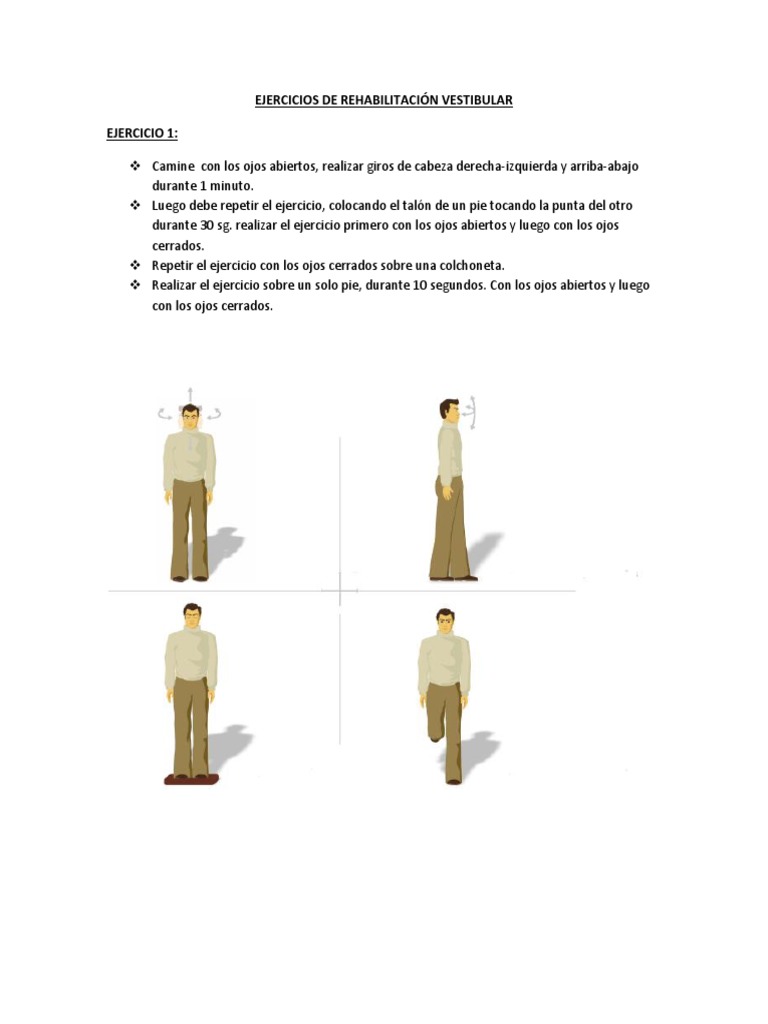 EJERCICIOS DE REHABILITACIÓN VESTIBULAR

EJERCICIO 1:

❖ Camine con los ojos abiertos, realizar giros de cabeza derecha-izquierda y arriba-abajo durante 1 minuto.
❖ Luego debe repetir el ejercicio, colocando el talón de un pie tocando la punta del otro durante 30 sg. realizar el ejercicio primero con los ojos abiertos y luego con los ojos cerrados.
❖ Repetir el ejercicio con los ojos cerrados sobre una colchoneta.
❖ Realizar el ejercicio sobre un solo pie, durante 10 segundos. Con los ojos abiertos y luego con los ojos cerrados.